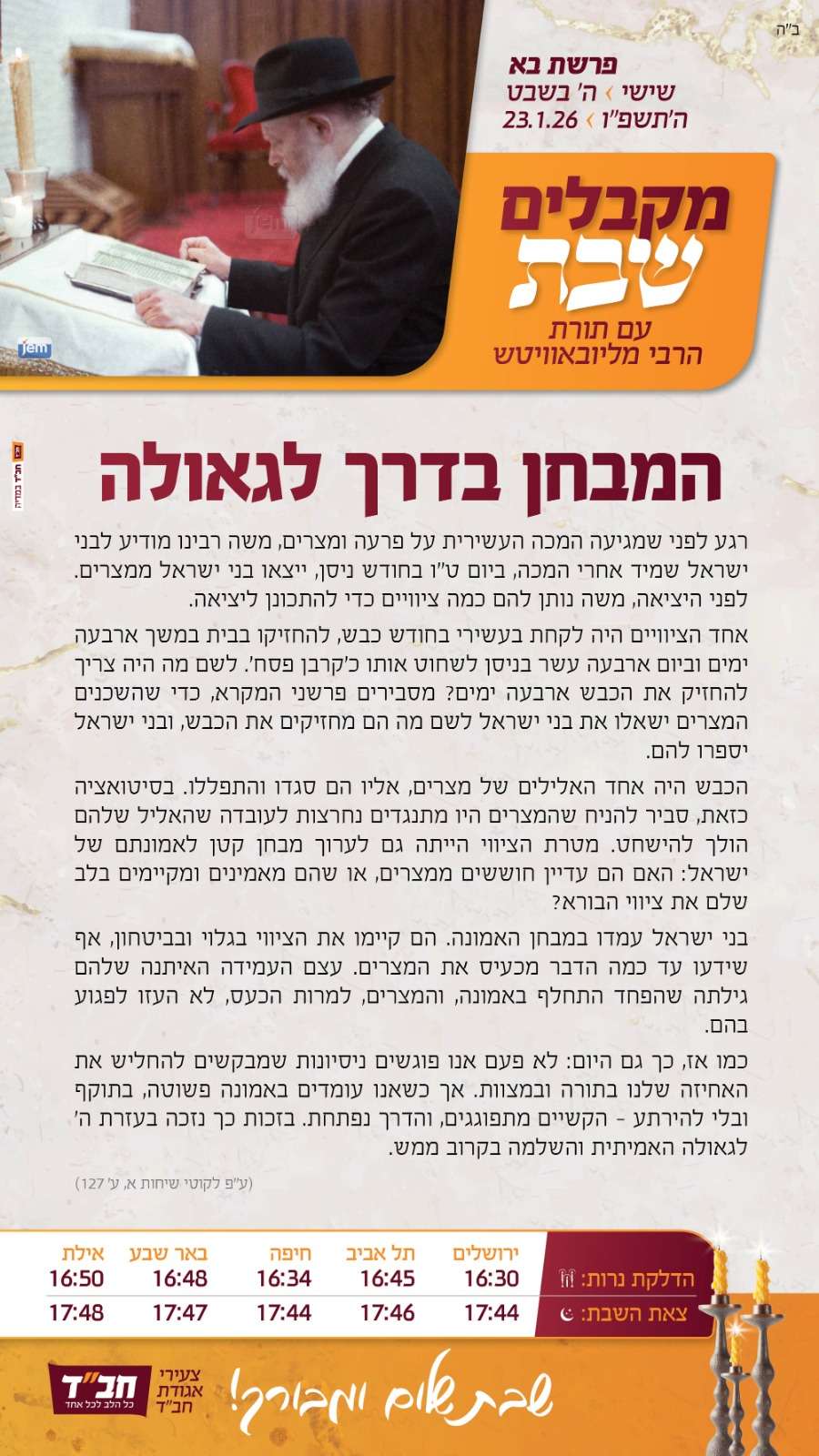 ב"ה

פרשת בא
שישי › ה' בשבט
ה'תשפ"ו › 23.1.26

מקבלים שבת
עם תורת הרבי מליובאוויטש

jem

המבחן בדרך לגאולה

רגע לפני שמגיעה המכה העשירית על פרעה ומצרים, משה רבינו מודיע לבני ישראל שמיד אחרי המכה, ביום ט"ו בחודש ניסן, ייצאו בני ישראל ממצרים. לפני היציאה, משה נותן להם כמה ציוויים כדי להתכונן ליציאה.

אחד הציוויים היה לקחת בעשירי בחודש כבש, להחזיקו בבית במשך ארבעה ימים וביום ארבעה עשר בניסן לשחוט אותו כ'קרבן פסח'. לשם מה היה צריך להחזיק את הכבש ארבעה ימים? מסבירים פרשני המקרא, כדי שהשכנים המצרים ישאלו את בני ישראל לשם מה הם מחזיקים את הכבש, ובני ישראל יספרו להם.

הכבש היה אחד האלילים של מצרים, אליו הם סגדו והתפללו. בסיטואציה כזאת, סביר להניח שהמצרים היו מתנגדים נחרצות לעובדה שהאליל שלהם הולך להישחט. מטרת הציווי הייתה גם לערוך מבחן קטן לאמונתם של ישראל: האם הם עדיין חוששים ממצרים, או שהם מאמינים ומקיימים בלב שלם את ציווי הבורא?

בני ישראל עמדו במבחן האמונה. הם קיימו את הציווי בגלוי ובביטחון, אף שידעו עד כמה הדבר מכעיס את המצרים. עצם העמידה האיתנה שלהם גילתה שהפחד התחלף באמונה, והמצרים, למרות הכעס, לא העזו לפגוע בהם.

כמו אז, כך גם היום: לא פעם אנו פוגשים ניסיונות שמבקשים להחליש את האחיזה שלנו בתורה ובמצוות. אך כשאנו עומדים באמונה פשוטה, בתוקף ובלי להירתע - הקשיים מתפוגגים, והדרך נפתחת. בזכות כך נזכה בעזרת ה' לגאולה האמיתית והשלמה בקרוב ממש.

(ע"פ לקוטי שיחות א, ע' 127)

| | ירושלים | תל אביב | חיפה | באר שבע | אילת |
|---|---|---|---|---|---|
| הדלקת נרות: | 16:30 | 16:45 | 16:34 | 16:48 | 16:50 |
| צאת השבת: | 17:44 | 17:46 | 17:44 | 17:47 | 17:48 |

שבת שלום ומבורך!

צעירי אגודת חב"ד
חב"ד
כל הלב לכל אחד